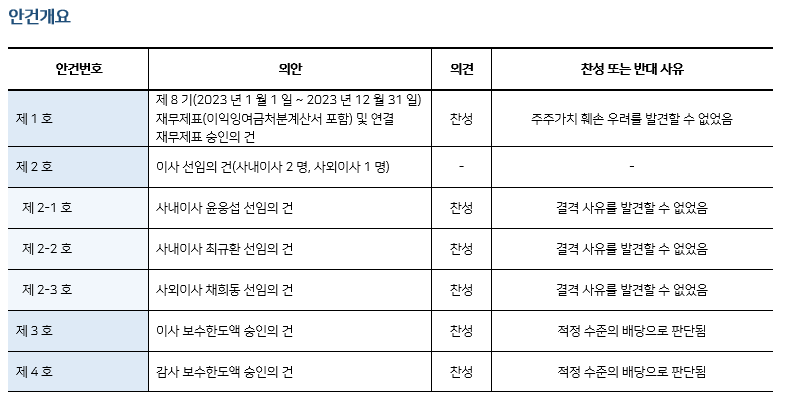 안건개요

| 안건번호 | 의안 | 의견 | 찬성 또는 반대 사유 |
|---|---|---|---|
| 제 1 호 | 제 8 기(2023 년 1 월 1 일 ~ 2023 년 12 월 31 일) 재무제표(이익잉여금처분계산서 포함) 및 연결 재무제표 승인의 건 | 찬성 | 주주가치 훼손 우려를 발견할 수 없었음 |
| 제 2 호 | 이사 선임의 건(사내이사 2 명, 사외이사 1 명) | - | - |
| 제 2-1 호 | 사내이사 윤웅섭 선임의 건 | 찬성 | 결격 사유를 발견할 수 없었음 |
| 제 2-2 호 | 사내이사 최규환 선임의 건 | 찬성 | 결격 사유를 발견할 수 없었음 |
| 제 2-3 호 | 사외이사 채희동 선임의 건 | 찬성 | 결격 사유를 발견할 수 없었음 |
| 제 3 호 | 이사 보수한도액 승인의 건 | 찬성 | 적정 수준의 배당으로 판단됨 |
| 제 4 호 | 감사 보수한도액 승인의 건 | 찬성 | 적정 수준의 배당으로 판단됨 |